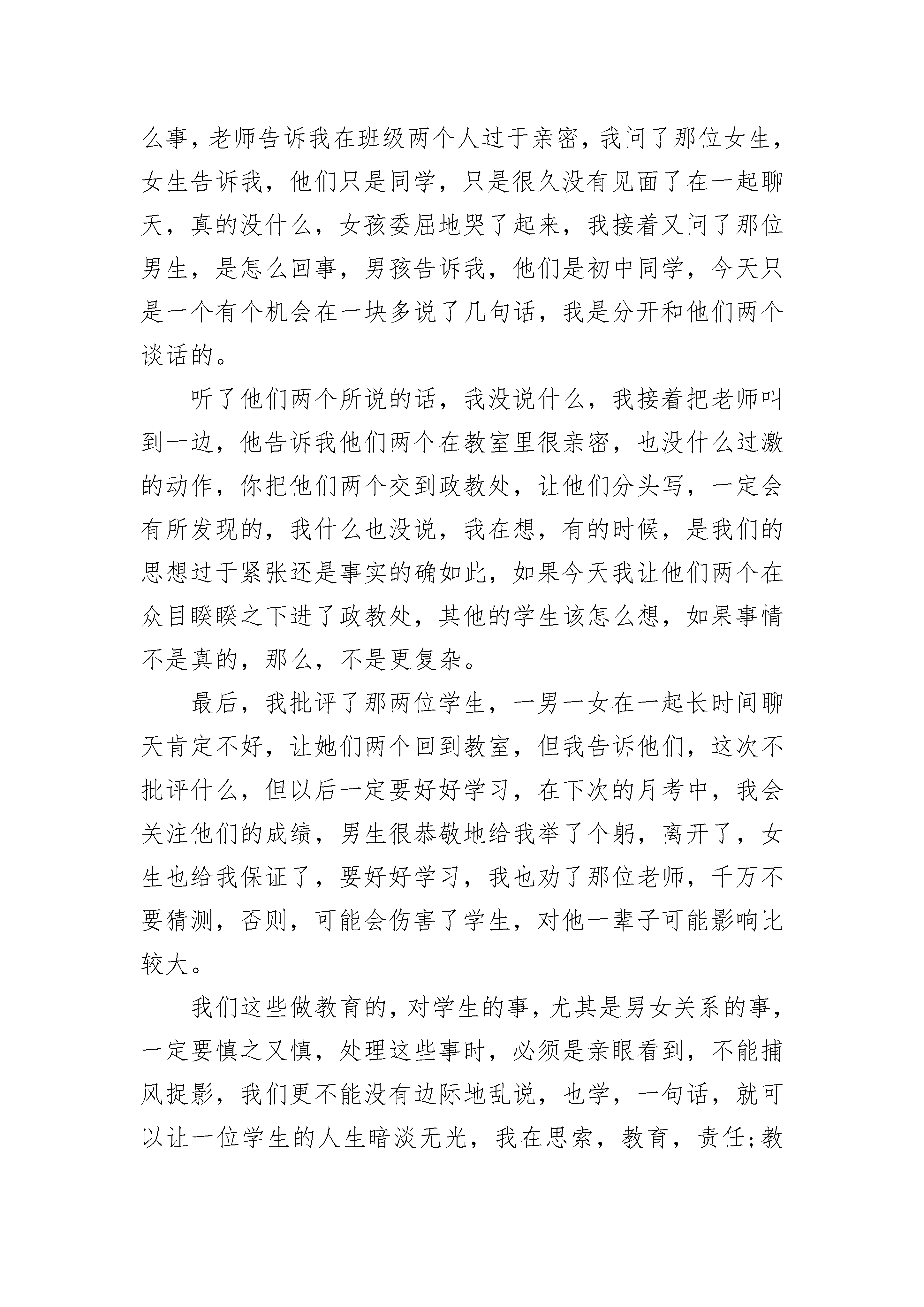 么事，老师告诉我在班级两个人过于亲密，我问了那位女生，女生告诉我，他们只是同学，只是很久没有见面了在一起聊天，真的没什么，女孩委屈地哭了起来，我接着又问了那位男生，是怎么回事，男孩告诉我，他们是初中同学，今天只是一个有个机会在一块多说了几句话，我是分开和他们两个谈话的。

听了他们两个所说的话，我没说什么，我接着把老师叫到一边，他告诉我他们两个在教室里很亲密，也没什么过激的动作，你把他们两个交到政教处，让他们分头写，一定会有所发现的，我什么也没说，我在想，有的时候，是我们的思想过于紧张还是事实的确如此，如果今天我让他们两个在众目睽睽之下进了政教处，其他的学生该怎么想，如果事情不是真的，那么，不是更复杂。

最后，我批评了那两位学生，一男一女在一起长时间聊天肯定不好，让她们两个回到教室，但我告诉他们，这次不批评什么，但以后一定要好好学习，在下次的月考中，我会关注他们的成绩，男生很恭敬地给我举了个躬，离开了，女生也给我保证了，要好好学习，我也劝了那位老师，千万不要猜测，否则，可能会伤害了学生，对他一辈子可能影响比较大。

我们这些做教育的，对学生的事，尤其是男女关系的事，一定要慎之又慎，处理这些事时，必须是亲眼看到，不能捕风捉影，我们更不能没有边际地乱说，也学，一句话，就可以让一位学生的人生暗淡无光，我在思索，教育，责任;教